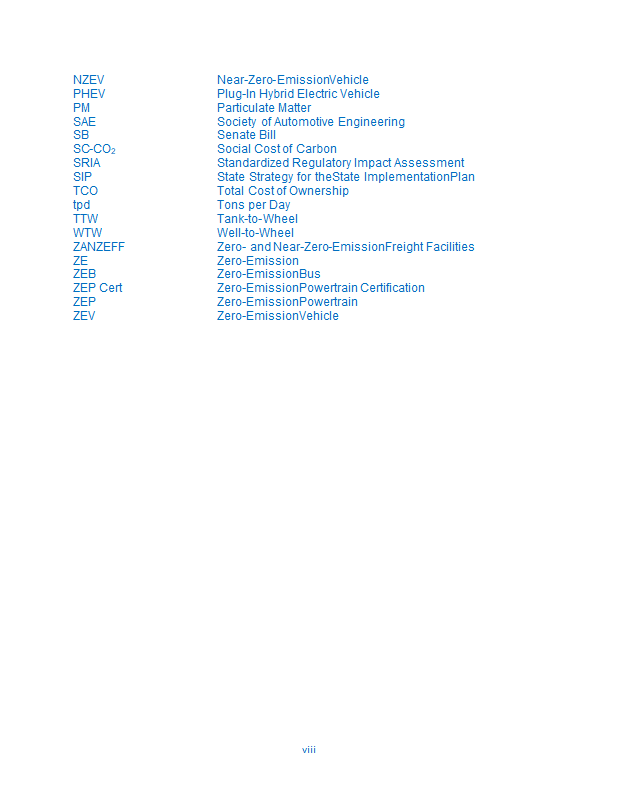 | | |
|---|---|
| NZEV | Near-Zero-EmissionVehicle |
| PHEV | Plug-In Hybrid Electric Vehicle |
| PM | Particulate Matter |
| SAE | Society of Automotive Engineering |
| SB | Senate Bill |
| SC-$CO_2$ | Social Cost of Carbon |
| SRIA | Standardized Regulatory Impact Assessment |
| SIP | State Strategy for theState ImplementationPlan |
| TCO | Total Cost of Ownership |
| tpd | Tons per Day |
| TTW | Tank-to-Wheel |
| WTW | Well-to-Wheel |
| ZANZEFF | Zero- and Near-Zero-EmissionFreight Facilities |
| ZE | Zero-Emission |
| ZEB | Zero-EmissionBus |
| ZEP Cert | Zero-EmissionPowertrain Certification |
| ZEP | Zero-EmissionPowertrain |
| ZEV | Zero-EmissionVehicle |

viii